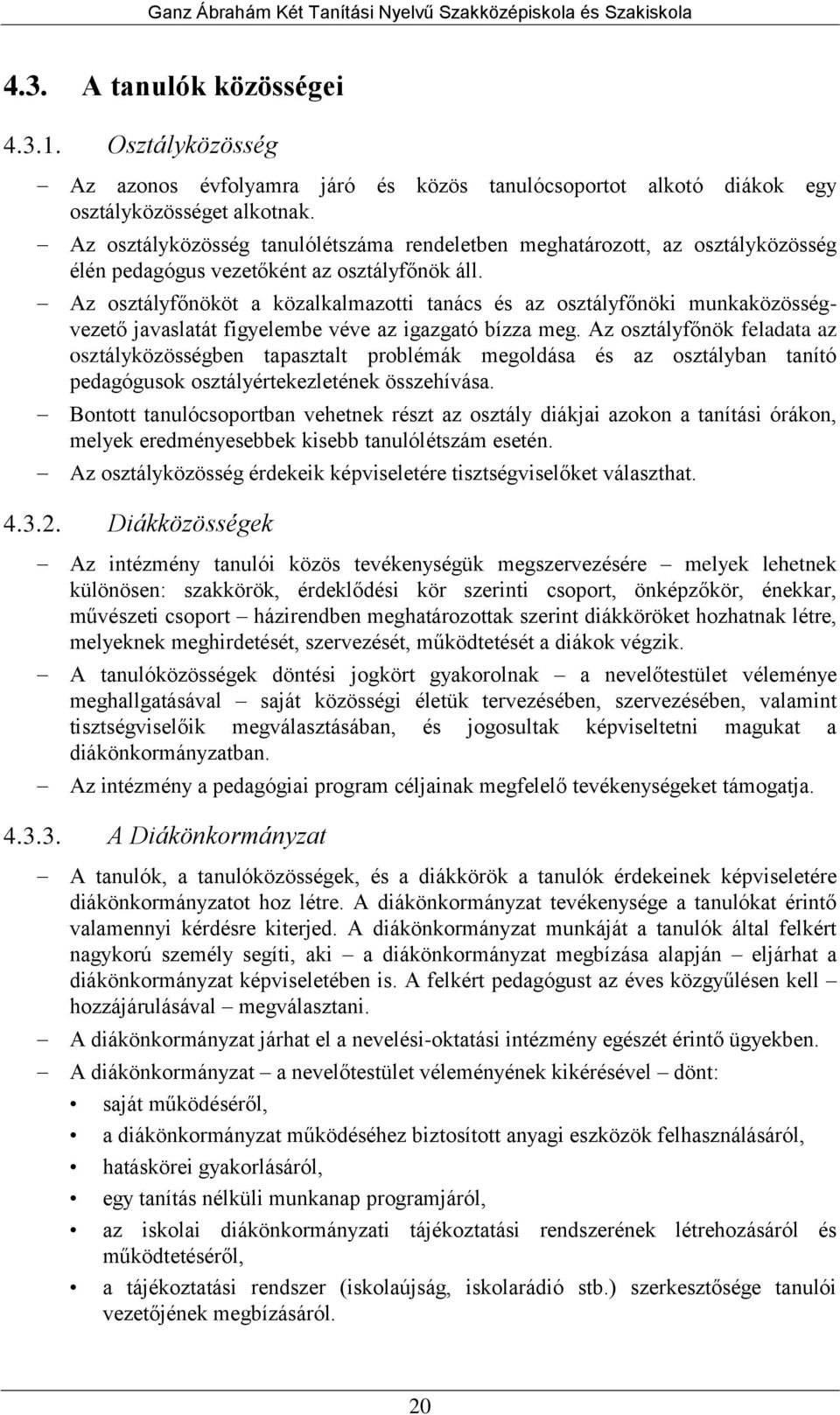 Ganz Ábrahám Két Tanítási Nyelvű Szakközépiskola és Szakiskola

4.3. A tanulók közösségei

4.3.1. Osztályközösség

– Az azonos évfolyamra járó és közös tanulócsoportot alkotó diákok egy osztályközösséget alkotnak.

– Az osztályközösség tanulólétszáma rendeletben meghatározott, az osztályközösség élén pedagógus vezetőként az osztályfőnök áll.

– Az osztályfőnököt a közalkalmazotti tanács és az osztályfőnöki munkaközösség-vezető javaslatát figyelembe véve az igazgató bízza meg. Az osztályfőnök feladata az osztályközösségben tapasztalt problémák megoldása és az osztályban tanító pedagógusok osztályértekezletének összehívása.

– Bontott tanulócsoportban vehetnek részt az osztály diákjai azokon a tanítási órákon, melyek eredményesebbek kisebb tanulólétszám esetén.

– Az osztályközösség érdekeik képviseletére tisztségviselőket választhat.

4.3.2. Diákközösségek

– Az intézmény tanulói közös tevékenységük megszervezésére – melyek lehetnek különösen: szakkörök, érdeklődési kör szerinti csoport, önképzőkör, énekkar, művészeti csoport – házirendben meghatározottak szerint diákköröket hozhatnak létre, melyeknek meghirdetését, szervezését, működtetését a diákok végzik.

– A tanulóközösségek döntési jogkört gyakorolnak – a nevelőtestület véleménye meghallgatásával – saját közösségi életük tervezésében, szervezésében, valamint tisztségviselőik megválasztásában, és jogosultak képviseltetni magukat a diákönkormányzatban.

– Az intézmény a pedagógiai program céljainak megfelelő tevékenységeket támogatja.

4.3.3. A Diákönkormányzat

– A tanulók, a tanulóközösségek, és a diákkörök a tanulók érdekeinek képviseletére diákönkormányzatot hoz létre. A diákönkormányzat tevékenysége a tanulókat érintő valamennyi kérdésre kiterjed. A diákönkormányzat munkáját a tanulók által felkért nagykorú személy segíti, aki – a diákönkormányzat megbízása alapján – eljárhat a diákönkormányzat képviseletében is. A felkért pedagógust az éves közgyűlésen kell – hozzájárulásával – megválasztani.

– A diákönkormányzat járhat el a nevelési-oktatási intézmény egészét érintő ügyekben.

– A diákönkormányzat – a nevelőtestület véleményének kikérésével – dönt:

• saját működéséről,
• a diákönkormányzat működéséhez biztosított anyagi eszközök felhasználásáról,
• hatáskörei gyakorlásáról,
• egy tanítás nélküli munkanap programjáról,
• az iskolai diákönkormányzati tájékoztatási rendszerének létrehozásáról és működtetéséről,
• a tájékoztatási rendszer (iskolaújság, iskolarádió stb.) szerkesztősége tanulói vezetőjének megbízásáról.

20